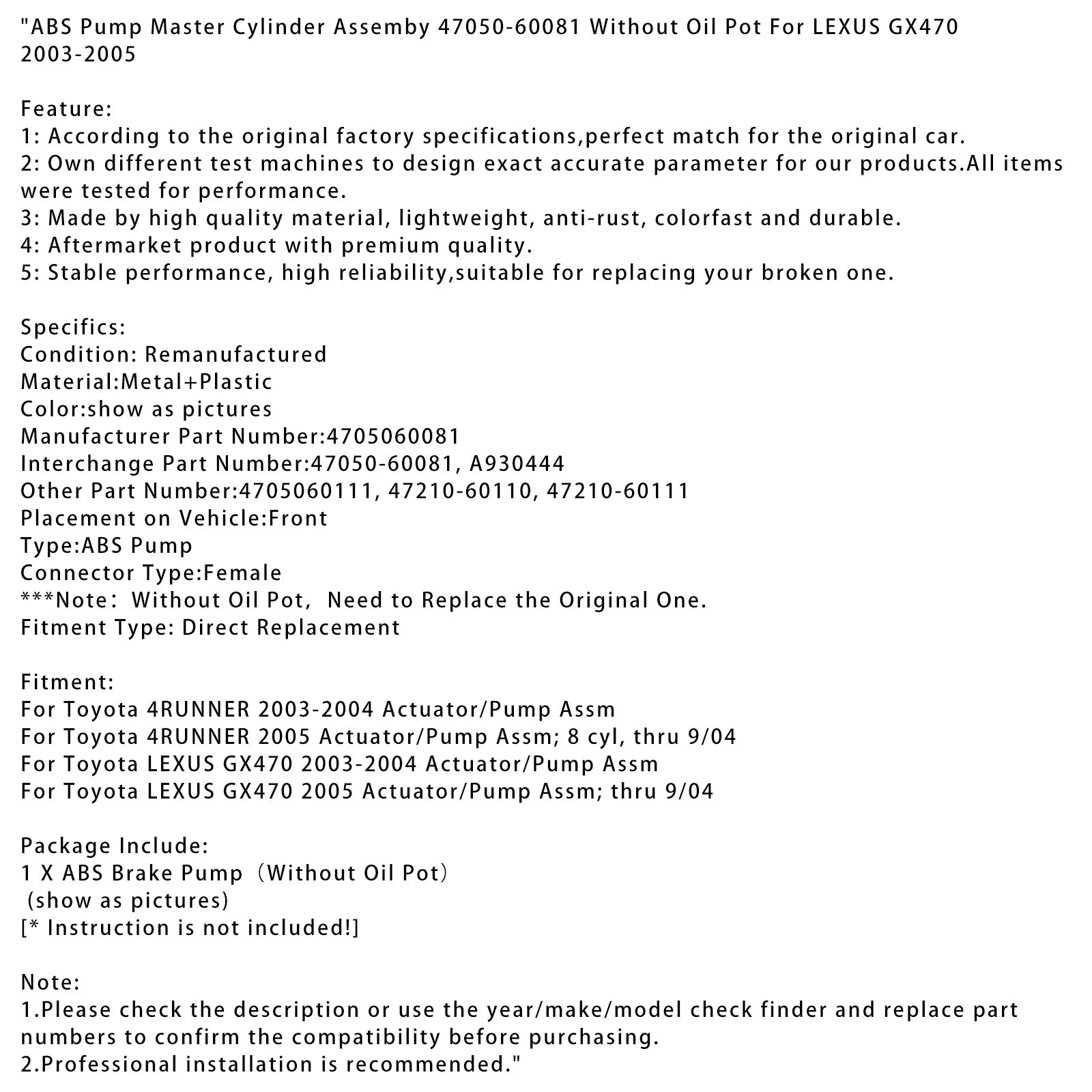 "ABS Pump Master Cylinder Assemby 47050-60081 Without Oil Pot For LEXUS GX470 2003-2005

Feature:
1: According to the original factory specifications,perfect match for the original car.
2: Own different test machines to design exact accurate parameter for our products.All items were tested for performance.
3: Made by high quality material, lightweight, anti-rust, colorfast and durable.
4: Aftermarket product with premium quality.
5: Stable performance, high reliability,suitable for replacing your broken one.

Specifics:
Condition: Remanufactured
Material:Metal+Plastic
Color:show as pictures
Manufacturer Part Number:4705060081
Interchange Part Number:47050-60081, A930444
Other Part Number:4705060111, 47210-60110, 47210-60111
Placement on Vehicle:Front
Type:ABS Pump
Connector Type:Female
***Note： Without Oil Pot， Need to Replace the Original One.
Fitment Type: Direct Replacement

Fitment:
For Toyota 4RUNNER 2003-2004 Actuator/Pump Assm
For Toyota 4RUNNER 2005 Actuator/Pump Assm; 8 cyl, thru 9/04
For Toyota LEXUS GX470 2003-2004 Actuator/Pump Assm
For Toyota LEXUS GX470 2005 Actuator/Pump Assm; thru 9/04

Package Include:
1 X ABS Brake Pump（Without Oil Pot）
 (show as pictures)
[* Instruction is not included!]

Note:
1.Please check the description or use the year/make/model check finder and replace part numbers to confirm the compatibility before purchasing.
2.Professional installation is recommended."